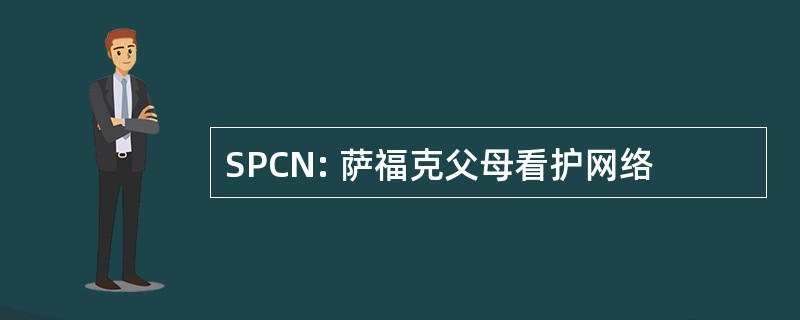 SPCN: 萨福克父母看护网络